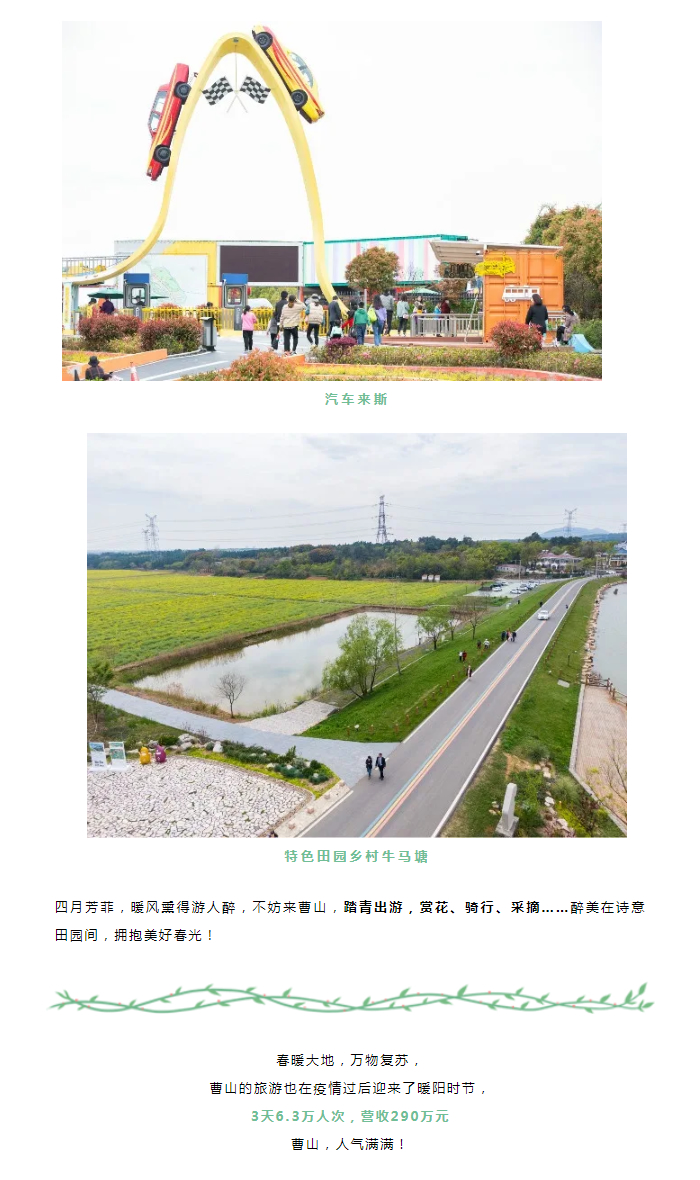 汽车来斯

特色田园乡村牛马塘

四月芳菲，暖风熏得游人醉，不妨来曹山，踏青出游，赏花、骑行、采摘……醉美在诗意田园间，拥抱美好春光！

春暖大地，万物复苏，
曹山的旅游也在疫情过后迎来了暖阳时节，
3天6.3万人次，营收290万元
曹山，人气满满！